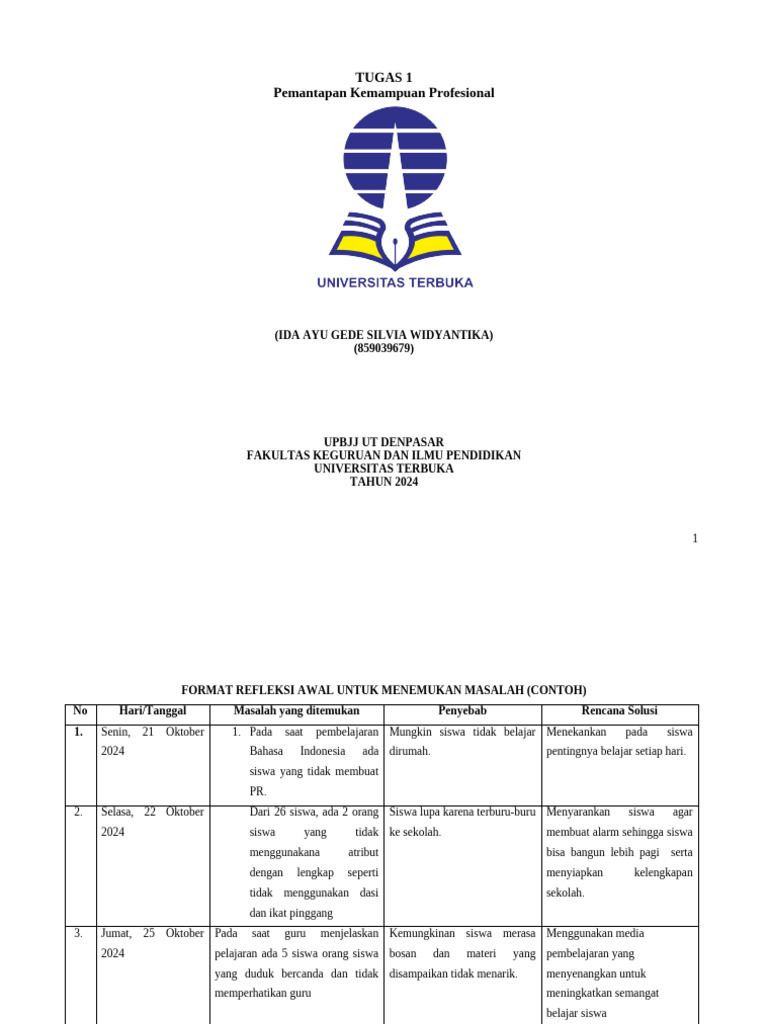 TUGAS 1
Pemantapan Kemampuan Profesional

UNIVERSITAS TERBUKA

(IDA AYU GEDE SILVIA WIDYANTIKA)
(859039679)

UPBJJ UT DENPASAR
FAKULTAS KEGURUAN DAN ILMU PENDIDIKAN
UNIVERSITAS TERBUKA
TAHUN 2024

1

FORMAT REFLEKSI AWAL UNTUK MENEMUKAN MASALAH (CONTOH)

| No | Hari/Tanggal | Masalah yang ditemukan | Penyebab | Rencana Solusi |
|---|---|---|---|---|
| 1. | Senin, 21 Oktober 2024 | 1. Pada saat pembelajaran Bahasa Indonesia ada siswa yang tidak membuat PR. | Mungkin siswa tidak belajar dirumah. | Menekankan pada siswa pentingnya belajar setiap hari. |
| 2. | Selasa, 22 Oktober 2024 | Dari 26 siswa, ada 2 orang siswa yang tidak menggunakana atribut dengan lengkap seperti tidak menggunakan dasi dan ikat pinggang | Siswa lupa karena terburu-buru ke sekolah. | Menyarankan siswa agar membuat alarm sehingga siswa bisa bangun lebih pagi serta menyiapkan kelengkapan sekolah. |
| 3. | Jumat, 25 Oktober 2024 | Pada saat guru menjelaskan pelajaran ada 5 siswa orang siswa yang duduk bercanda dan tidak memperhatikan guru | Kemungkinan siswa merasa bosan dan materi yang disampaikan tidak menarik. | Menggunakan media pembelajaran yang menyenangkan untuk meningkatkan semangat belajar siswa |